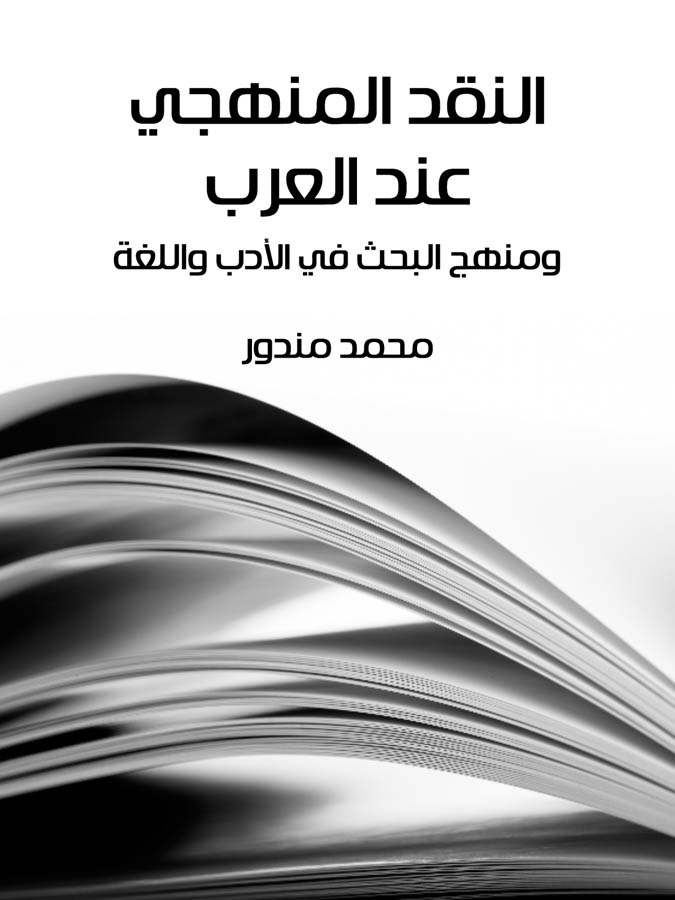 النقد المنهجي عند العرب

ومنهج البحث في الأدب واللغة

محمد مندور